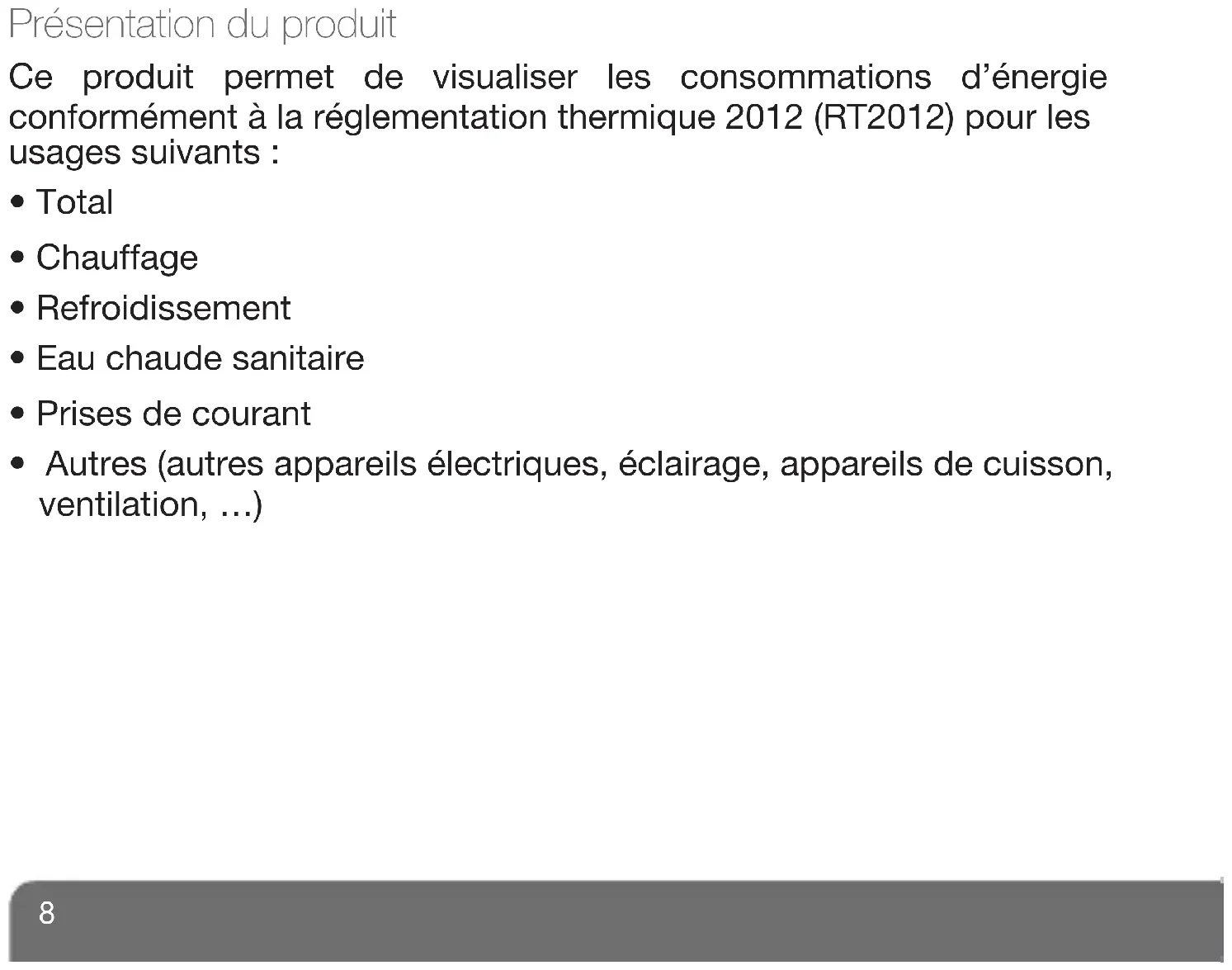 Présentation du produit

Ce produit permet de visualiser les consommations d'énergie conformément à la réglementation thermique 2012 (RT2012) pour les usages suivants :

• Total

• Chauffage

• Refroidissement

• Eau chaude sanitaire

• Prises de courant

• Autres (autres appareils électriques, éclairage, appareils de cuisson, ventilation, ...)

8